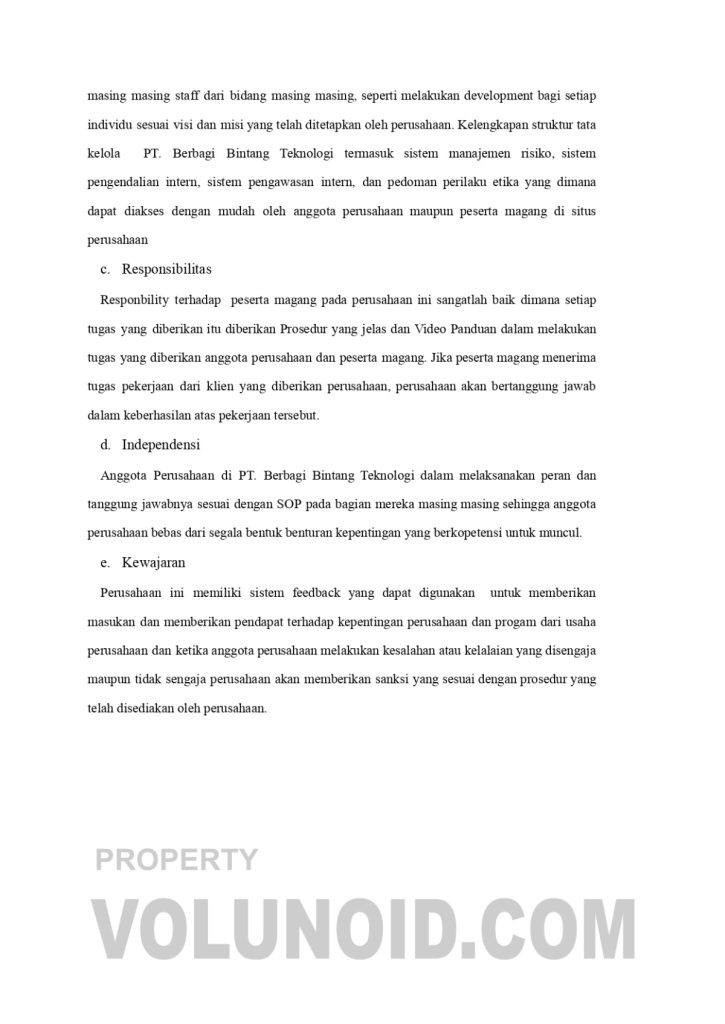 masing masing staff dari bidang masing masing, seperti melakukan development bagi setiap individu sesuai visi dan misi yang telah ditetapkan oleh perusahaan. Kelengkapan struktur tata kelola PT. Berbagi Bintang Teknologi termasuk sistem manajemen risiko, sistem pengendalian intern, sistem pengawasan intern, dan pedoman perilaku etika yang dimana dapat diakses dengan mudah oleh anggota perusahaan maupun peserta magang di situs perusahaan

c. Responsibilitas

Responbility terhadap peserta magang pada perusahaan ini sangatlah baik dimana setiap tugas yang diberikan itu diberikan Prosedur yang jelas dan Video Panduan dalam melakukan tugas yang diberikan anggota perusahaan dan peserta magang. Jika peserta magang menerima tugas pekerjaan dari klien yang diberikan perusahaan, perusahaan akan bertanggung jawab dalam keberhasilan atas pekerjaan tersebut.

d. Independensi

Anggota Perusahaan di PT. Berbagi Bintang Teknologi dalam melaksanakan peran dan tanggung jawabnya sesuai dengan SOP pada bagian mereka masing masing sehingga anggota perusahaan bebas dari segala bentuk benturan kepentingan yang berkopetensi untuk muncul.

e. Kewajaran

Perusahaan ini memiliki sistem feedback yang dapat digunakan untuk memberikan masukan dan memberikan pendapat terhadap kepentingan perusahaan dan progam dari usaha perusahaan dan ketika anggota perusahaan melakukan kesalahan atau kelalaian yang disengaja maupun tidak sengaja perusahaan akan memberikan sanksi yang sesuai dengan prosedur yang telah disediakan oleh perusahaan.

PROPERTY
VOLUNOID.COM